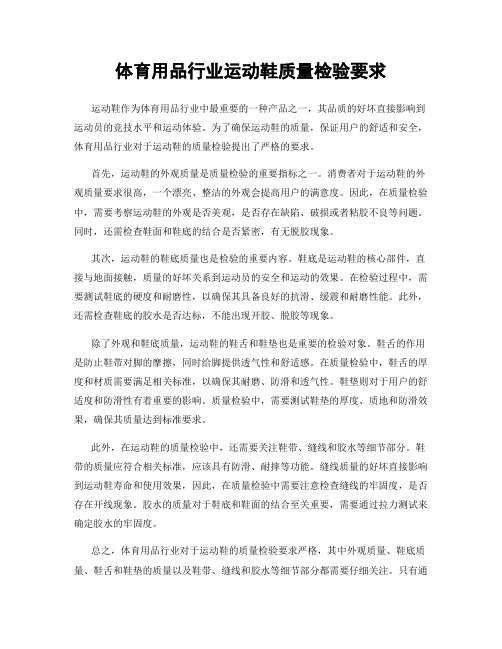 体育用品行业运动鞋质量检验要求

运动鞋作为体育用品行业中最重要的一种产品之一，其品质的好坏直接影响到运动员的竞技水平和运动体验。为了确保运动鞋的质量，保证用户的舒适和安全，体育用品行业对于运动鞋的质量检验提出了严格的要求。

首先，运动鞋的外观质量是质量检验的重要指标之一。消费者对于运动鞋的外观质量要求很高，一个漂亮、整洁的外观会提高用户的满意度。因此，在质量检验中，需要考察运动鞋的外观是否美观，是否存在缺陷、破损或者粘胶不良等问题。同时，还需检查鞋面和鞋底的结合是否紧密，有无脱胶现象。

其次，运动鞋的鞋底质量也是检验的重要内容。鞋底是运动鞋的核心部件，直接与地面接触，质量的好坏关系到运动员的安全和运动的效果。在检验过程中，需要测试鞋底的硬度和耐磨性，以确保其具备良好的抗滑、缓震和耐磨性能。此外，还需检查鞋底的胶水是否达标，不能出现开胶、脱胶等现象。

除了外观和鞋底质量，运动鞋的鞋舌和鞋垫也是重要的检验对象。鞋舌的作用是防止鞋带对脚的摩擦，同时给脚提供透气性和舒适感。在质量检验中，鞋舌的厚度和材质需要满足相关标准，以确保其耐磨、防滑和透气性。鞋垫则对于用户的舒适度和防滑性有着重要的影响。质量检验中，需要测试鞋垫的厚度、质地和防滑效果，确保其质量达到标准要求。

此外，在运动鞋的质量检验中，还需要关注鞋带、缝线和胶水等细节部分。鞋带的质量应符合相关标准，应该具有防滑、耐摔等功能。缝线质量的好坏直接影响到运动鞋寿命和使用效果，因此，在质量检验中需要注意检查缝线的牢固度，是否存在开线现象。胶水的质量对于鞋底和鞋面的结合至关重要，需要通过拉力测试来确定胶水的牢固度。

总之，体育用品行业对于运动鞋的质量检验要求严格，其中外观质量、鞋底质量、鞋舌和鞋垫的质量以及鞋带、缝线和胶水等细节部分都需要仔细关注。只有通